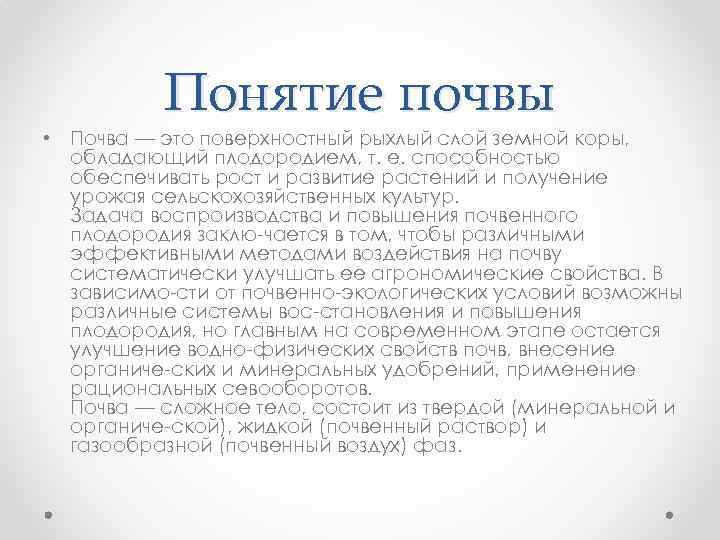 Понятие почвы

• Почва — это поверхностный рыхлый слой земной коры, обладающий плодородием, т. е. способностью обеспечивать рост и развитие растений и получение урожая сельскохозяйственных культур.
Задача воспроизводства и повышения почвенного плодородия заклю-чается в том, чтобы различными эффективными методами воздействия на почву систематически улучшать ее агрономические свойства. В зависимо-сти от почвенно-экологических условий возможны различные системы вос-становления и повышения плодородия, но главным на современном этапе остается улучшение водно-физических свойств почв, внесение органиче-ских и минеральных удобрений, применение рациональных севооборотов.
Почва — сложное тело, состоит из твердой (минеральной и органиче-ской), жидкой (почвенный раствор) и газообразной (почвенный воздух) фаз.